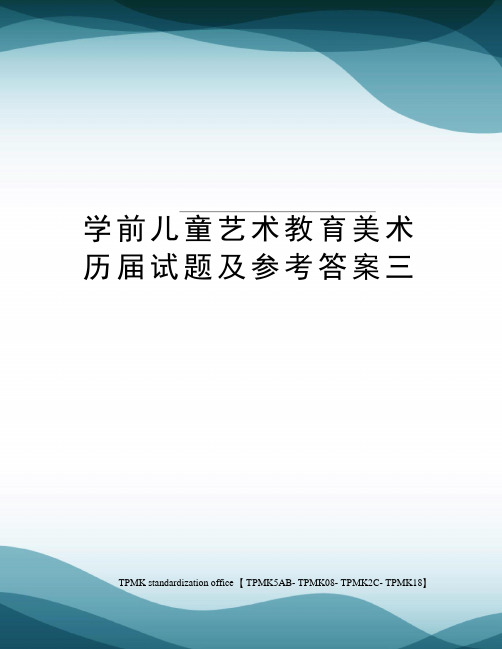 学前儿童艺术教育美术历届试题及参考答案三

TPMK standardization office 【TPMK5AB- TPMK08- TPMK2C- TPMK18】